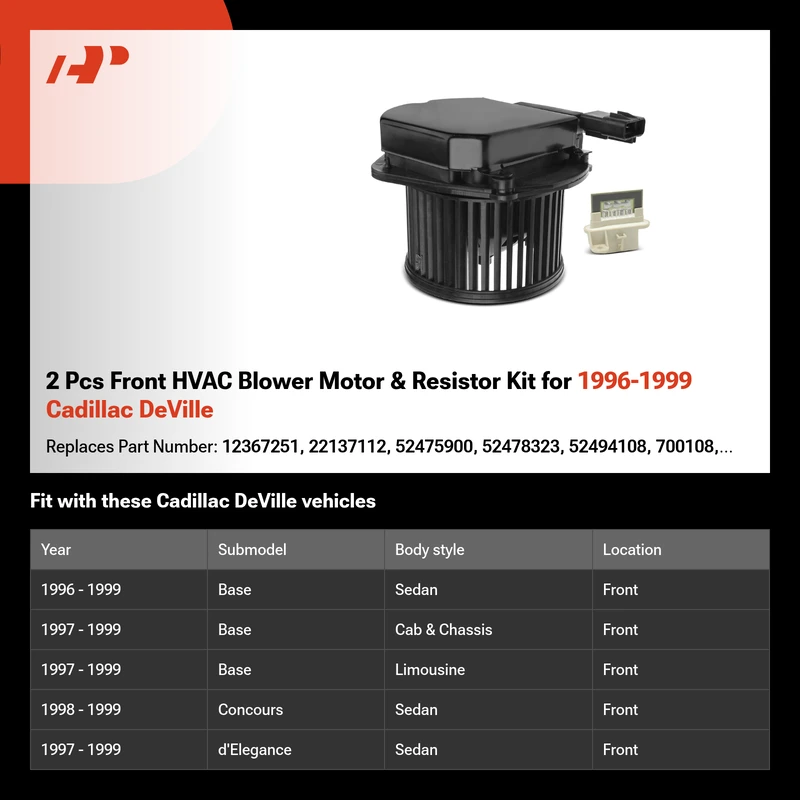 2 Pcs Front HVAC Blower Motor & Resistor Kit for 1996-1999 Cadillac DeVille

Replaces Part Number: 12367251, 22137112, 52475900, 52478323, 52494108, 700108,...

Fit with these Cadillac DeVille vehicles

| Year | Submodel | Body style | Location |
|---|---|---|---|
| 1996 - 1999 | Base | Sedan | Front |
| 1997 - 1999 | Base | Cab & Chassis | Front |
| 1997 - 1999 | Base | Limousine | Front |
| 1998 - 1999 | Concours | Sedan | Front |
| 1997 - 1999 | d'Elegance | Sedan | Front |